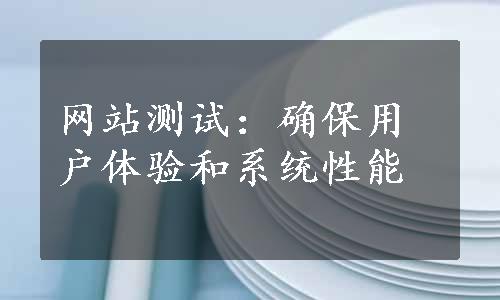 网站测试：确保用户体验和系统性能